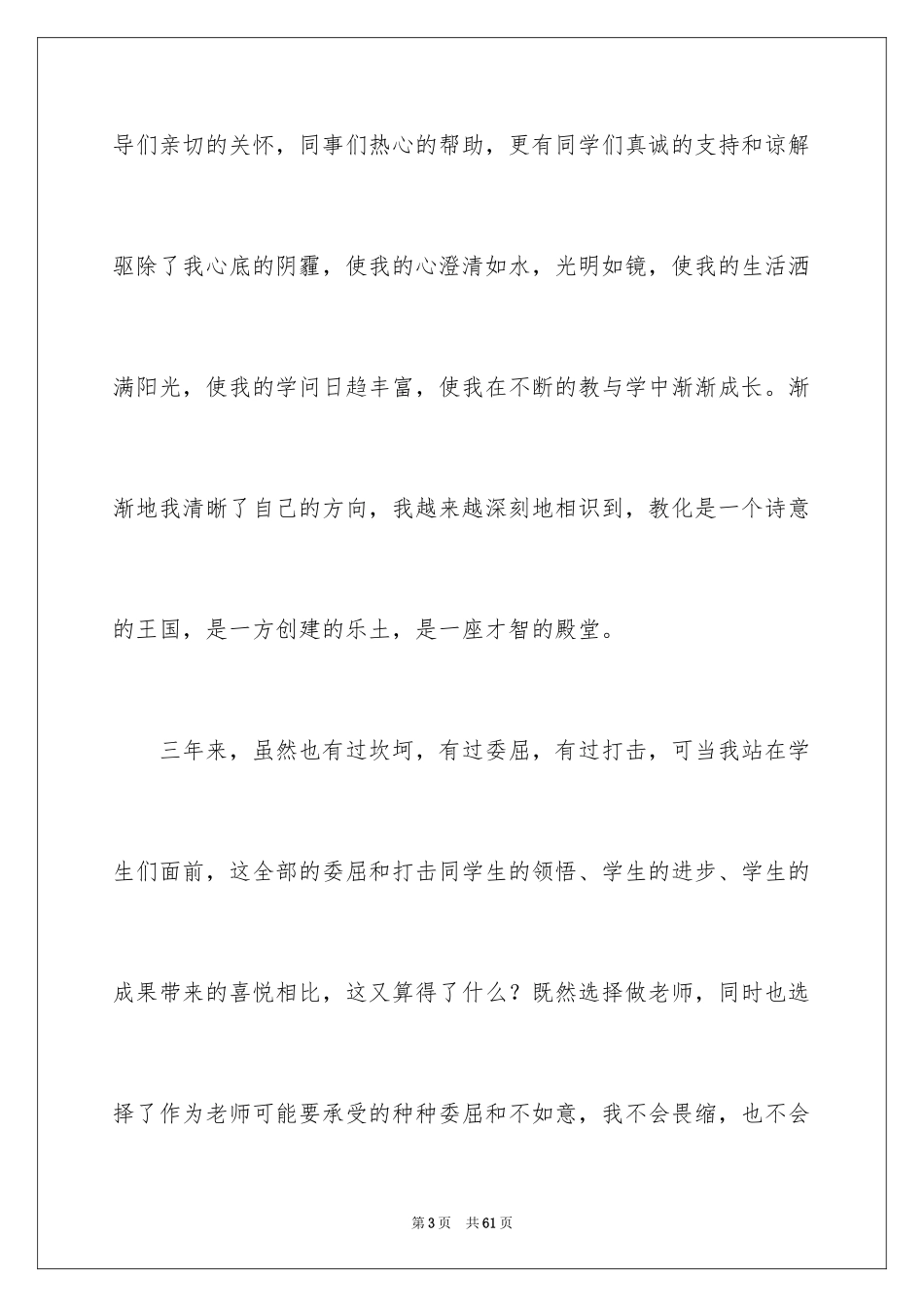 导们亲切的关怀，同事们热心的帮助，更有同学们真诚的支持和谅解驱除了我心底的阴霾，使我的心澄清如水，光明如镜，使我的生活洒满阳光，使我的学问日趋丰富，使我在不断的教与学中渐渐成长。渐渐地我清晰了自己的方向，我越来越深刻地相识到，教化是一个诗意的王国，是一方创建的乐土，是一座才智的殿堂。

三年来，虽然也有过坎坷，有过委屈，有过打击，可当我站在学生们面前，这全部的委屈和打击同学生的领悟、学生的进步、学生的成果带来的喜悦相比，这又算得了什么？既然选择做老师，同时也选择了作为老师可能要承受的种种委屈和不如意，我不会畏缩，也不会

第3页 共61页